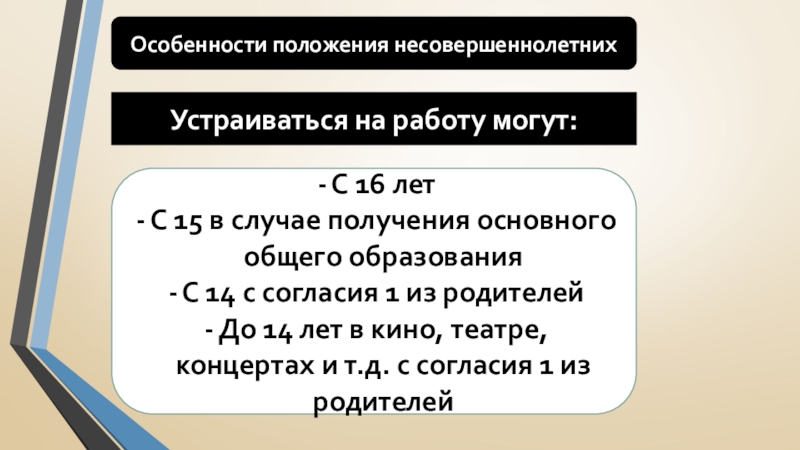 Особенности положения несовершеннолетних

Устраиваться на работу могут:

- С 16 лет
- С 15 в случае получения основного общего образования
- С 14 с согласия 1 из родителей
- До 14 лет в кино, театре, концертах и т.д. с согласия 1 из родителей